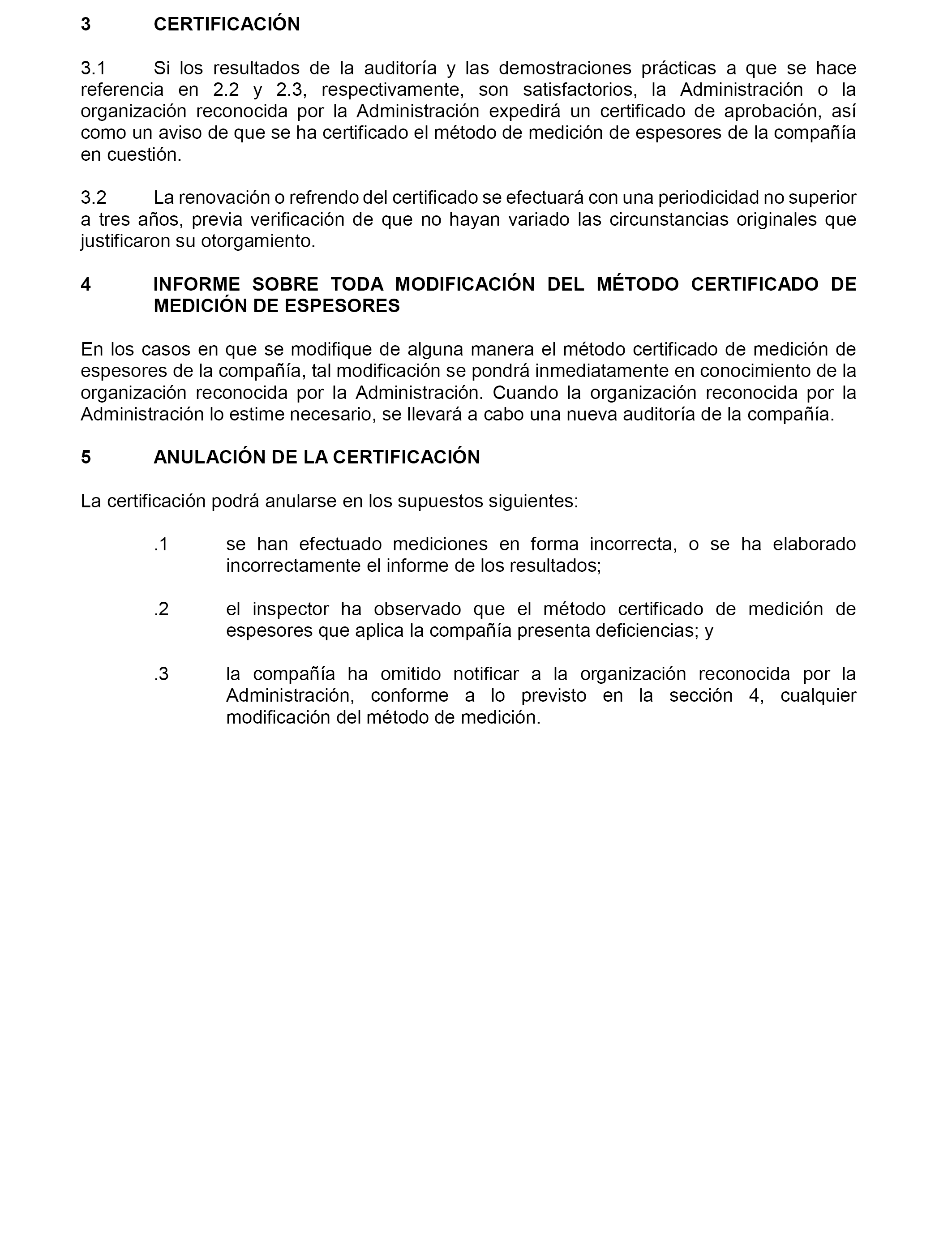 3 CERTIFICACIÓN

3.1 Si los resultados de la auditoría y las demostraciones prácticas a que se hace referencia en 2.2 y 2.3, respectivamente, son satisfactorios, la Administración o la organización reconocida por la Administración expedirá un certificado de aprobación, así como un aviso de que se ha certificado el método de medición de espesores de la compañía en cuestión.

3.2 La renovación o refrendo del certificado se efectuará con una periodicidad no superior a tres años, previa verificación de que no hayan variado las circunstancias originales que justificaron su otorgamiento.

4 INFORME SOBRE TODA MODIFICACIÓN DEL MÉTODO CERTIFICADO DE MEDICIÓN DE ESPESORES

En los casos en que se modifique de alguna manera el método certificado de medición de espesores de la compañía, tal modificación se pondrá inmediatamente en conocimiento de la organización reconocida por la Administración. Cuando la organización reconocida por la Administración lo estime necesario, se llevará a cabo una nueva auditoría de la compañía.

5 ANULACIÓN DE LA CERTIFICACIÓN

La certificación podrá anularse en los supuestos siguientes:

.1 se han efectuado mediciones en forma incorrecta, o se ha elaborado incorrectamente el informe de los resultados;

.2 el inspector ha observado que el método certificado de medición de espesores que aplica la compañía presenta deficiencias; y

.3 la compañía ha omitido notificar a la organización reconocida por la Administración, conforme a lo previsto en la sección 4, cualquier modificación del método de medición.